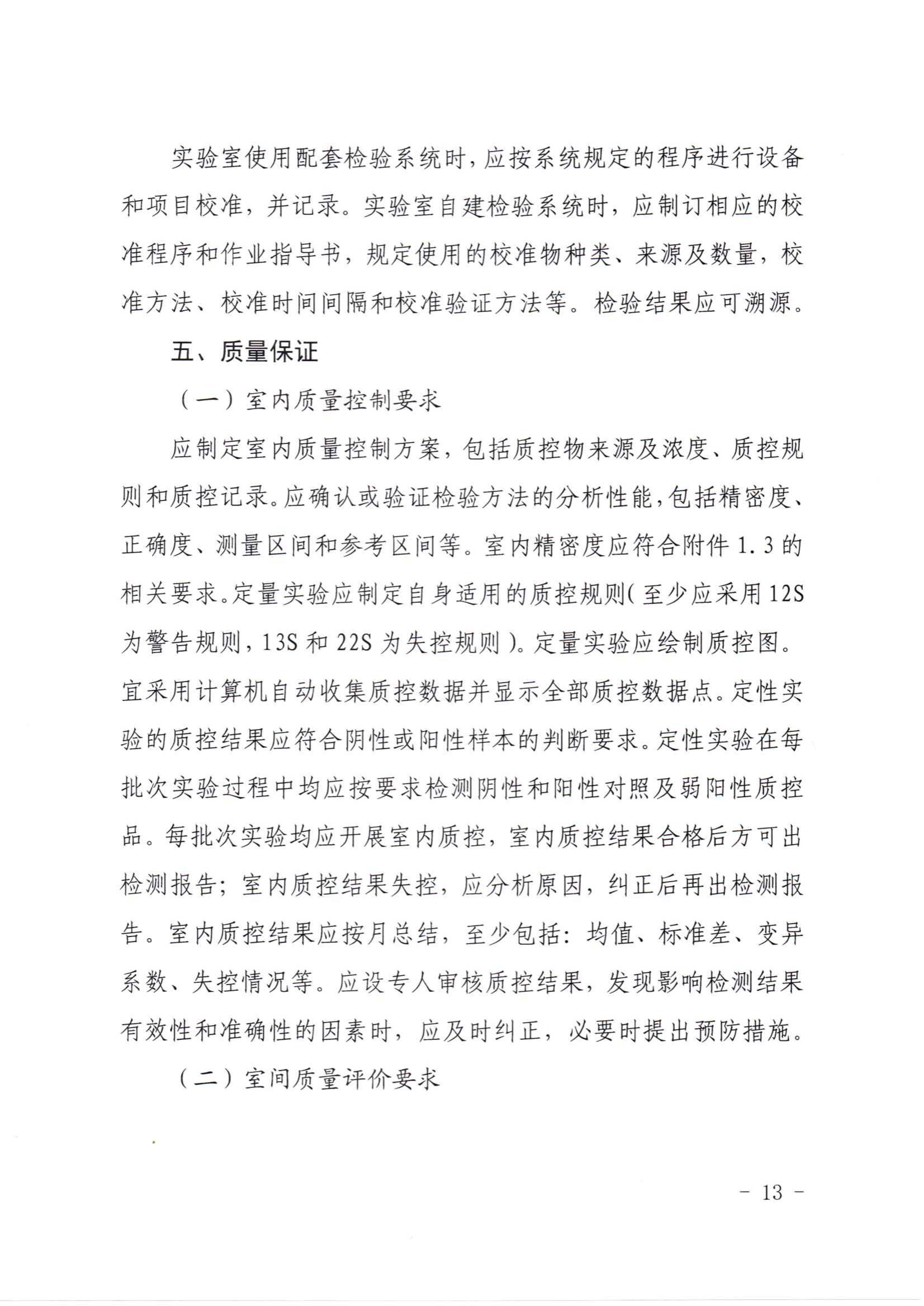 实验室使用配套检验系统时，应按系统规定的程序进行设备和项目校准，并记录。实验室自建检验系统时，应制订相应的校准程序和作业指导书，规定使用的校准物种类、来源及数量，校准方法、校准时间间隔和校准验证方法等。检验结果应可溯源。

五、质量保证

（一）室内质量控制要求

应制定室内质量控制方案，包括质控物来源及浓度、质控规则和质控记录。应确认或验证检验方法的分析性能，包括精密度、正确度、测量区间和参考区间等。室内精密度应符合附件 1.3 的相关要求。定量实验应制定自身适用的质控规则（至少应采用 12S 为警告规则，13S 和 22S 为失控规则）。定量实验应绘制质控图。宜采用计算机自动收集质控数据并显示全部质控数据点。定性实验的质控结果应符合阴性或阳性样本的判断要求。定性实验在每批次实验过程中均应按要求检测阴性和阳性对照及弱阳性质控品。每批次实验均应开展室内质控，室内质控结果合格后方可出检测报告；室内质控结果失控，应分析原因，纠正后再出检测报告。室内质控结果应按月总结，至少包括：均值、标准差、变异系数、失控情况等。应设专人审核质控结果，发现影响检测结果有效性和准确性的因素时，应及时纠正，必要时提出预防措施。

（二）室间质量评价要求

- 13 -